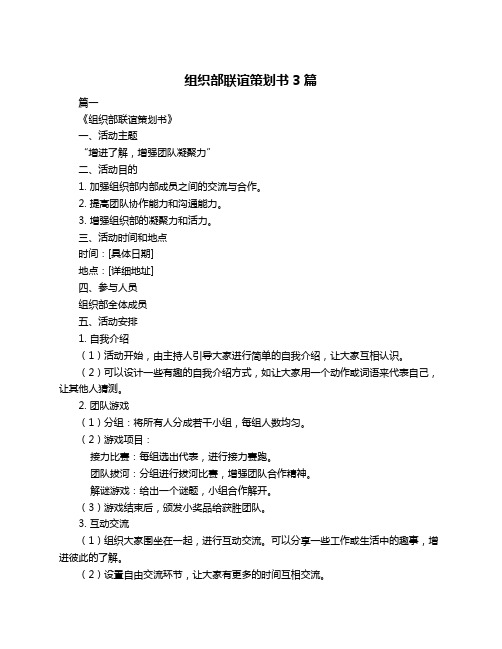 组织部联谊策划书 3 篇

篇一

《组织部联谊策划书》

一、活动主题

“增进了解，增强团队凝聚力”

二、活动目的

1. 加强组织部内部成员之间的交流与合作。

2. 提高团队协作能力和沟通能力。

3. 增强组织部的凝聚力和活力。

三、活动时间和地点

时间：[具体日期]

地点：[详细地址]

四、参与人员

组织部全体成员

五、活动安排

1. 自我介绍

（1）活动开始，由主持人引导大家进行简单的自我介绍，让大家互相认识。

（2）可以设计一些有趣的自我介绍方式，如让大家用一个动作或词语来代表自己，让其他人猜测。

2. 团队游戏

（1）分组：将所有人分成若干小组，每组人数均匀。

（2）游戏项目：

接力比赛：每组选出代表，进行接力赛跑。

团队拔河：分组进行拔河比赛，增强团队合作精神。

解谜游戏：给出一个谜题，小组合作解开。

（3）游戏结束后，颁发小奖品给获胜团队。

3. 互动交流

（1）组织大家围坐在一起，进行互动交流。可以分享一些工作或生活中的趣事，增进彼此的了解。

（2）设置自由交流环节，让大家有更多的时间互相交流。